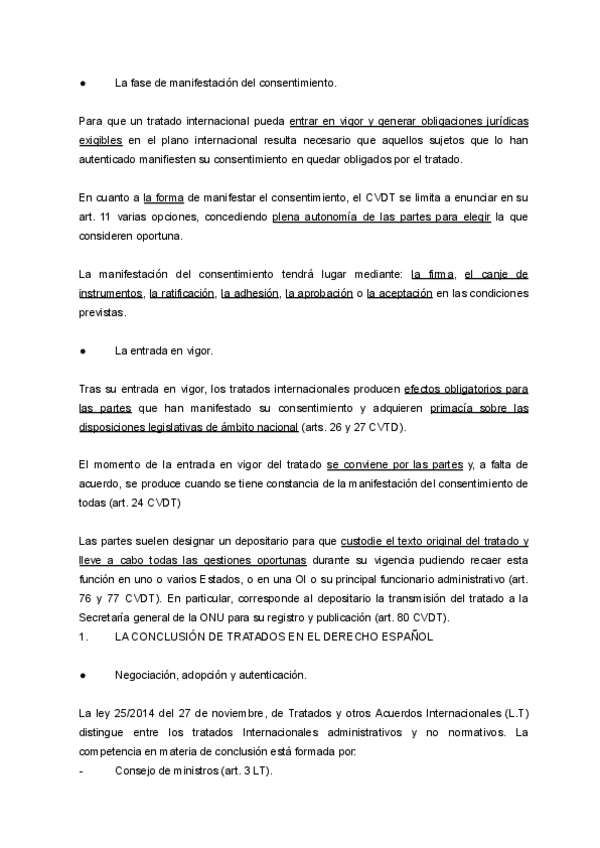 ● La fase de manifestación del consentimiento.

Para que un tratado internacional pueda entrar en vigor y generar obligaciones jurídicas exigibles en el plano internacional resulta necesario que aquellos sujetos que lo han autenticado manifiesten su consentimiento en quedar obligados por el tratado.

En cuanto a la forma de manifestar el consentimiento, el CVDT se limita a enunciar en su art. 11 varias opciones, concediendo plena autonomía de las partes para elegir la que consideren oportuna.

La manifestación del consentimiento tendrá lugar mediante: la firma, el canje de instrumentos, la ratificación, la adhesión, la aprobación o la aceptación en las condiciones previstas.

● La entrada en vigor.

Tras su entrada en vigor, los tratados internacionales producen efectos obligatorios para las partes que han manifestado su consentimiento y adquieren primacía sobre las disposiciones legislativas de ámbito nacional (arts. 26 y 27 CVTD).

El momento de la entrada en vigor del tratado se conviene por las partes y, a falta de acuerdo, se produce cuando se tiene constancia de la manifestación del consentimiento de todas (art. 24 CVDT)

Las partes suelen designar un depositario para que custodie el texto original del tratado y lleve a cabo todas las gestiones oportunas durante su vigencia pudiendo recaer esta función en uno o varios Estados, o en una OI o su principal funcionario administrativo (art. 76 y 77 CVDT). En particular, corresponde al depositario la transmisión del tratado a la Secretaría general de la ONU para su registro y publicación (art. 80 CVDT).
1. LA CONCLUSIÓN DE TRATADOS EN EL DERECHO ESPAÑOL

● Negociación, adopción y autenticación.

La ley 25/2014 del 27 de noviembre, de Tratados y otros Acuerdos Internacionales (L.T) distingue entre los tratados Internacionales administrativos y no normativos. La competencia en materia de conclusión está formada por:
- Consejo de ministros (art. 3 LT).